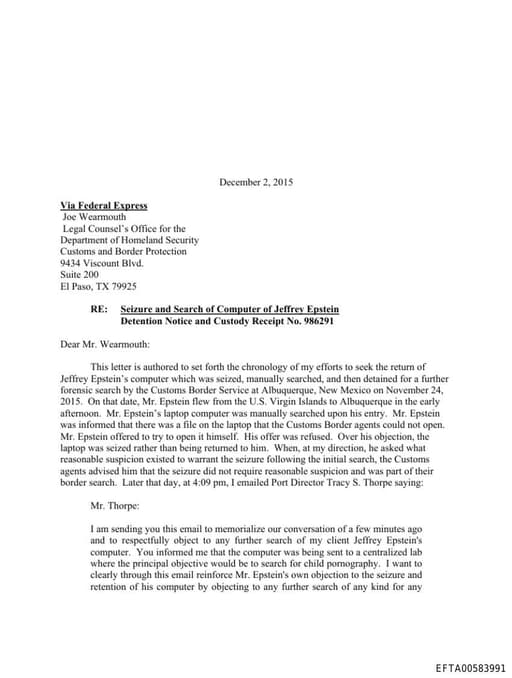 December 2, 2015

Via Federal Express
Joe Wearmouth
Legal Counsel's Office for the
Department of Homeland Security
Customs and Border Protection
9434 Viscount Blvd.
Suite 200
El Paso, TX 79925

RE: Seizure and Search of Computer of Jeffrey Epstein
Detention Notice and Custody Receipt No. 986291

Dear Mr. Wearmouth:

This letter is authored to set forth the chronology of my efforts to seek the return of Jeffrey Epstein's computer which was seized, manually searched, and then detained for a further forensic search by the Customs Border Service at Albuquerque, New Mexico on November 24, 2015. On that date, Mr. Epstein flew from the U.S. Virgin Islands to Albuquerque in the early afternoon. Mr. Epstein's laptop computer was manually searched upon his entry. Mr. Epstein was informed that there was a file on the laptop that the Customs Border agents could not open. Mr. Epstein offered to try to open it himself. His offer was refused. Over his objection, the laptop was seized rather than being returned to him. When, at my direction, he asked what reasonable suspicion existed to warrant the seizure following the initial search, the Customs agents advised him that the seizure did not require reasonable suspicion and was part of their border search. Later that day, at 4:09 pm, I emailed Port Director Tracy S. Thorpe saying:

Mr. Thorpe:

I am sending you this email to memorialize our conversation of a few minutes ago and to respectfully object to any further search of my client Jeffrey Epstein's computer. You informed me that the computer was being sent to a centralized lab where the principal objective would be to search for child pornography. I want to clearly through this email reinforce Mr. Epstein's own objection to the seizure and retention of his computer by objecting to any further search of any kind for any

EFTA00583991